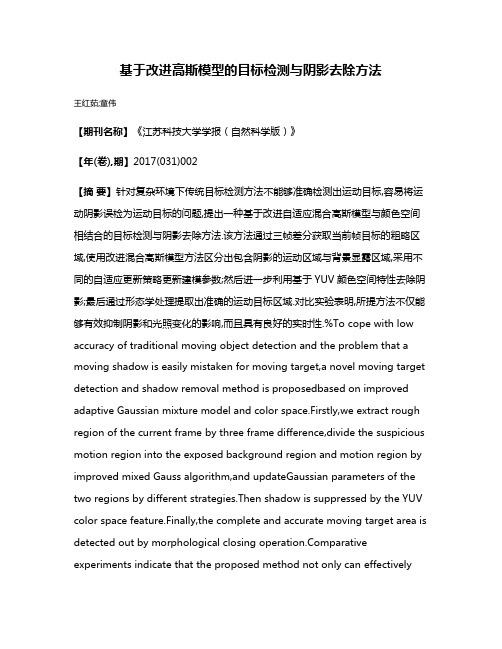 基于改进高斯模型的目标检测与阴影去除方法

王红茹;童伟

【期刊名称】《江苏科技大学学报（自然科学版）》

【年(卷),期】2017(031)002

【摘 要】针对复杂环境下传统目标检测方法不能够准确检测出运动目标,容易将运动阴影误检为运动目标的问题,提出一种基于改进自适应混合高斯模型与颜色空间相结合的目标检测与阴影去除方法.该方法通过三帧差分获取当前帧目标的粗略区域,使用改进混合高斯模型方法区分出包含阴影的运动区域与背景显露区域,采用不同的自适应更新策略更新建模参数;然后进一步利用基于 YUV 颜色空间特性去除阴影;最后通过形态学处理提取出准确的运动目标区域.对比实验表明,所提方法不仅能够有效抑制阴影和光照变化的影响,而且具有良好的实时性.%To cope with low accuracy of traditional moving object detection and the problem that a moving shadow is easily mistaken for moving target,a novel moving target detection and shadow removal method is proposedbased on improved adaptive Gaussian mixture model and color space.Firstly,we extract rough region of the current frame by three frame difference,divide the suspicious motion region into the exposed background region and motion region by improved mixed Gauss algorithm,and updateGaussian parameters of the two regions by different strategies.Then shadow is suppressed by the YUV color space feature.Finally,the complete and accurate moving target area is detected out by morphological closing operation.Comparative experiments indicate that the proposed method not only can effectively